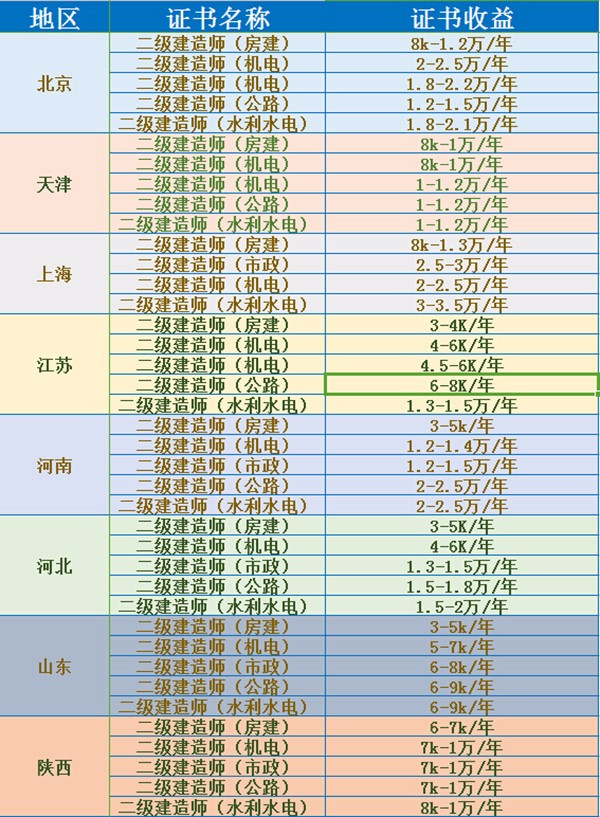 | 地区 | 证书名称 | 证书收益 |
|---|---|---|
| 北京 | 二级建造师（房建） | 8k-1.2万/年 |
| | 二级建造师（机电） | 2-2.5万/年 |
| | 二级建造师（机电） | 1.8-2.2万/年 |
| | 二级建造师（公路） | 1.2-1.5万/年 |
| | 二级建造师（水利水电） | 1.8-2.1万/年 |
| 天津 | 二级建造师（房建） | 8k-1万/年 |
| | 二级建造师（机电） | 8k-1万/年 |
| | 二级建造师（机电） | 1-1.2万/年 |
| | 二级建造师（公路） | 1-1.2万/年 |
| | 二级建造师（水利水电） | 1-1.2万/年 |
| 上海 | 二级建造师（房建） | 8k-1.3万/年 |
| | 二级建造师（市政） | 2.5-3万/年 |
| | 二级建造师（机电） | 2-2.5万/年 |
| | 二级建造师（水利水电） | 3-3.5万/年 |
| 江苏 | 二级建造师（房建） | 3-4K/年 |
| | 二级建造师（机电） | 4-6K/年 |
| | 二级建造师（机电） | 4.5-6K/年 |
| | 二级建造师（公路） | 6-8K/年 |
| | 二级建造师（水利水电） | 1.3-1.5万/年 |
| 河南 | 二级建造师（房建） | 3-5k/年 |
| | 二级建造师（机电） | 1.2-1.4万/年 |
| | 二级建造师（市政） | 1.2-1.5万/年 |
| | 二级建造师（公路） | 2-2.5万/年 |
| | 二级建造师（水利水电） | 2-2.5万/年 |
| 河北 | 二级建造师（房建） | 3-5K/年 |
| | 二级建造师（机电） | 4-6K/年 |
| | 二级建造师（市政） | 1.3-1.5万/年 |
| | 二级建造师（公路） | 1.5-1.8万/年 |
| | 二级建造师（水利水电） | 1.5-2万/年 |
| 山东 | 二级建造师（房建） | 3-5k/年 |
| | 二级建造师（机电） | 5-7k/年 |
| | 二级建造师（市政） | 6-8k/年 |
| | 二级建造师（公路） | 6-9k/年 |
| | 二级建造师（水利水电） | 6-9k/年 |
| 陕西 | 二级建造师（房建） | 6-7k/年 |
| | 二级建造师（机电） | 7k-1万/年 |
| | 二级建造师（市政） | 7k-1万/年 |
| | 二级建造师（公路） | 7k-1万/年 |
| | 二级建造师（水利水电） | 8k-1万/年 |